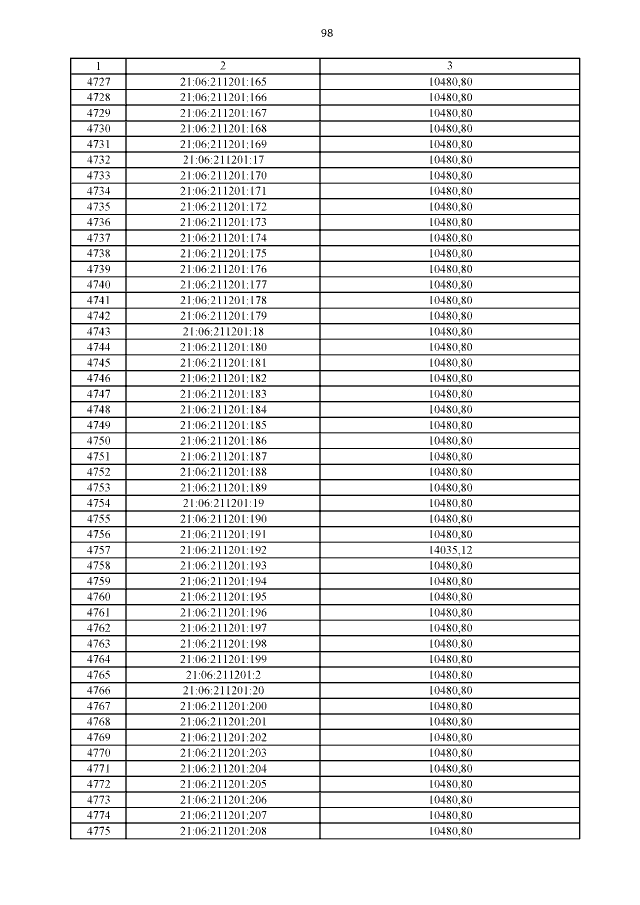 98

| 1 | 2 | 3 |
|---|---|---|
| 4727 | 21:06:211201:165 | 10480,80 |
| 4728 | 21:06:211201:166 | 10480,80 |
| 4729 | 21:06:211201:167 | 10480,80 |
| 4730 | 21:06:211201:168 | 10480,80 |
| 4731 | 21:06:211201:169 | 10480,80 |
| 4732 | 21:06:211201:17 | 10480,80 |
| 4733 | 21:06:211201:170 | 10480,80 |
| 4734 | 21:06:211201:171 | 10480,80 |
| 4735 | 21:06:211201:172 | 10480,80 |
| 4736 | 21:06:211201:173 | 10480,80 |
| 4737 | 21:06:211201:174 | 10480,80 |
| 4738 | 21:06:211201:175 | 10480,80 |
| 4739 | 21:06:211201:176 | 10480,80 |
| 4740 | 21:06:211201:177 | 10480,80 |
| 4741 | 21:06:211201:178 | 10480,80 |
| 4742 | 21:06:211201:179 | 10480,80 |
| 4743 | 21:06:211201:18 | 10480,80 |
| 4744 | 21:06:211201:180 | 10480,80 |
| 4745 | 21:06:211201:181 | 10480,80 |
| 4746 | 21:06:211201:182 | 10480,80 |
| 4747 | 21:06:211201:183 | 10480,80 |
| 4748 | 21:06:211201:184 | 10480,80 |
| 4749 | 21:06:211201:185 | 10480,80 |
| 4750 | 21:06:211201:186 | 10480,80 |
| 4751 | 21:06:211201:187 | 10480,80 |
| 4752 | 21:06:211201:188 | 10480,80 |
| 4753 | 21:06:211201:189 | 10480,80 |
| 4754 | 21:06:211201:19 | 10480,80 |
| 4755 | 21:06:211201:190 | 10480,80 |
| 4756 | 21:06:211201:191 | 10480,80 |
| 4757 | 21:06:211201:192 | 14035,12 |
| 4758 | 21:06:211201:193 | 10480,80 |
| 4759 | 21:06:211201:194 | 10480,80 |
| 4760 | 21:06:211201:195 | 10480,80 |
| 4761 | 21:06:211201:196 | 10480,80 |
| 4762 | 21:06:211201:197 | 10480,80 |
| 4763 | 21:06:211201:198 | 10480,80 |
| 4764 | 21:06:211201:199 | 10480,80 |
| 4765 | 21:06:211201:2 | 10480,80 |
| 4766 | 21:06:211201:20 | 10480,80 |
| 4767 | 21:06:211201:200 | 10480,80 |
| 4768 | 21:06:211201:201 | 10480,80 |
| 4769 | 21:06:211201:202 | 10480,80 |
| 4770 | 21:06:211201:203 | 10480,80 |
| 4771 | 21:06:211201:204 | 10480,80 |
| 4772 | 21:06:211201:205 | 10480,80 |
| 4773 | 21:06:211201:206 | 10480,80 |
| 4774 | 21:06:211201:207 | 10480,80 |
| 4775 | 21:06:211201:208 | 10480,80 |